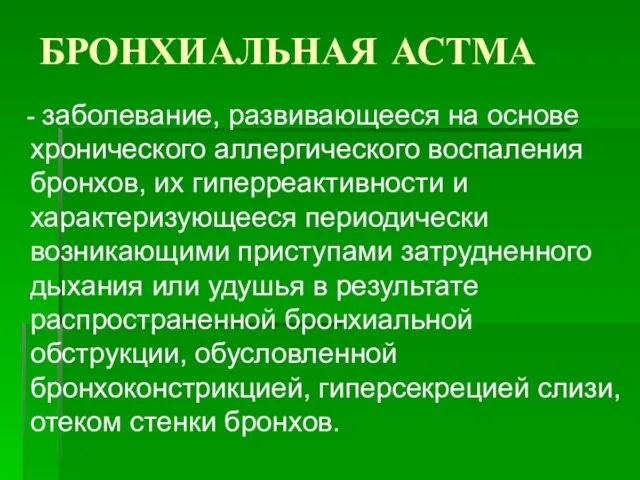 БРОНХИАЛЬНАЯ АСТМА

- заболевание, развивающееся на основе хронического аллергического воспаления бронхов, их гиперреактивности и характеризующееся периодически возникающими приступами затрудненного дыхания или удушья в результате распространенной бронхиальной обструкции, обусловленной бронхоконстрикцией, гиперсекрецией слизи, отеком стенки бронхов.